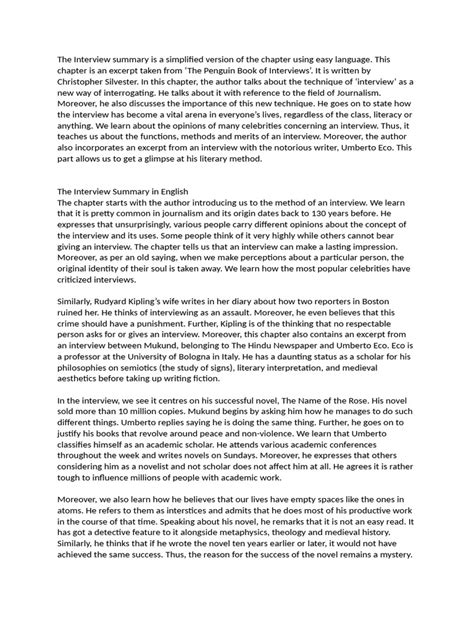 The Interview summary is a simplified version of the chapter using easy language. This chapter is an excerpt taken from 'The Penguin Book of Interviews'. It is written by Christopher Silvester. In this chapter, the author talks about the technique of 'interview' as a new way of interrogating. He talks about it with reference to the field of Journalism. Moreover, he also discusses the importance of this new technique. He goes on to state how the interview has become a vital arena in everyone's lives, regardless of the class, literacy or anything. We learn about the opinions of many celebrities concerning an interview. Thus, it teaches us about the functions, methods and merits of an interview. Moreover, the author also incorporates an excerpt from an interview with the notorious writer, Umberto Eco. This part allows us to get a glimpse at his literary method.

The Interview Summary in English
The chapter starts with the author introducing us to the method of an interview. We learn that it is pretty common in journalism and its origin dates back to 130 years before. He expresses that unsurprisingly, various people carry different opinions about the concept of the interview and its uses. Some people think of it very highly while others cannot bear giving an interview. The chapter tells us that an interview can make a lasting impression. Moreover, as per an old saying, when we make perceptions about a particular person, the original identity of their soul is taken away. We learn how the most popular celebrities have criticized interviews.

Similarly, Rudyard Kipling's wife writes in her diary about how two reporters in Boston ruined her. He thinks of interviewing as an assault. Moreover, he even believes that this crime should have a punishment. Further, Kipling is of the thinking that no respectable person asks for or gives an interview. Moreover, this chapter also contains an excerpt from an interview between Mukund, belonging to The Hindu Newspaper and Umberto Eco. Eco is a professor at the University of Bologna in Italy. He has a daunting status as a scholar for his philosophies on semiotics (the study of signs), literary interpretation, and medieval aesthetics before taking up writing fiction.

In the interview, we see it centres on his successful novel, The Name of the Rose. His novel sold more than 10 million copies. Mukund begins by asking him how he manages to do such different things. Umberto replies saying he is doing the same thing. Further, he goes on to justify his books that revolve around peace and non-violence. We learn that Umberto classifies himself as an academic scholar. He attends various academic conferences throughout the week and writes novels on Sundays. Moreover, he expresses that others considering him as a novelist and not scholar does not affect him at all. He agrees it is rather tough to influence millions of people with academic work.

Moreover, we also learn how he believes that our lives have empty spaces like the ones in atoms. He refers to them as interstices and admits that he does most of his productive work in the course of that time. Speaking about his novel, he remarks that it is not an easy read. It has got a detective feature to it alongside metaphysics, theology and medieval history. Similarly, he thinks that if he wrote the novel ten years earlier or later, it would not have achieved the same success. Thus, the reason for the success of the novel remains a mystery.